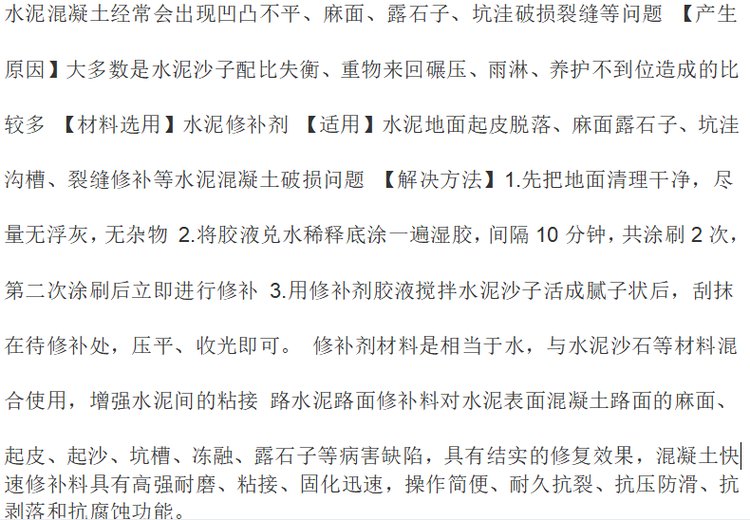 水泥混凝土经常会出现凹凸不平、麻面、露石子、坑洼破损裂缝等问题 【产生原因】大多数是水泥沙子配比失衡、重物来回碾压、雨淋、养护不到位造成的比较多 【材料选用】水泥修补剂 【适用】水泥地面起皮脱落、麻面露石子、坑洼沟槽、裂缝修补等水泥混凝土破损问题 【解决方法】1.先把地面清理干净，尽量无浮灰，无杂物 2.将胶液兑水稀释底涂一遍湿胶，间隔 10 分钟，共涂刷 2 次，第二次涂刷后立即进行修补 3.用修补剂胶液搅拌水泥沙子活成腻子状后，刮抹在待修补处，压平、收光即可。 修补剂材料是相当于水，与水泥沙石等材料混合使用，增强水泥间的粘接 路水泥路面修补料对水泥表面混凝土路面的麻面、起皮、起沙、坑槽、冻融、露石子等病害缺陷，具有结实的修复效果，混凝土快速修补料具有高强耐磨、粘接、固化迅速，操作简便、耐久抗裂、抗压防滑、抗剥落和抗腐蚀功能。